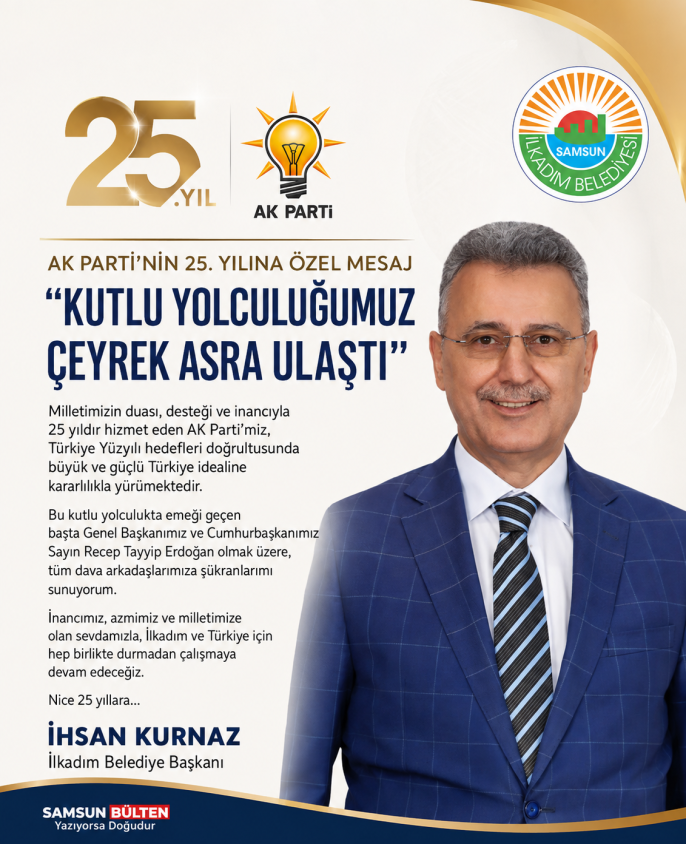 25.YIL

AK PARTi

SAMSUN
İLKADIM BELEDİYESİ

AK PARTİ'NİN 25. YILINA ÖZEL MESAJ

"KUTLU YOLCULUĞUMUZ ÇEYREK ASRA ULAŞTI"

Milletimizin duası, desteği ve inancıyla 25 yıldır hizmet eden AK Parti'miz, Türkiye Yüzyılı hedefleri doğrultusunda büyük ve güçlü Türkiye idealine kararlılıkla yürümektedir.

Bu kutlu yolculukta emeği geçen başta Genel Başkanımız ve Cumhurbaşkanımız Sayın Recep Tayyip Erdoğan olmak üzere, tüm dava arkadaşlarımıza şükranlarımı sunuyorum.

İnancımız, azmimiz ve milletimize olan sevdamızla, İlkadım ve Türkiye için hep birlikte durmadan çalışmaya devam edeceğiz.

Nice 25 yıllara...

İHSAN KURNAZ
İlkadım Belediye Başkanı

SAMSUN BÜLTEN
Yazıyorsa Doğudur